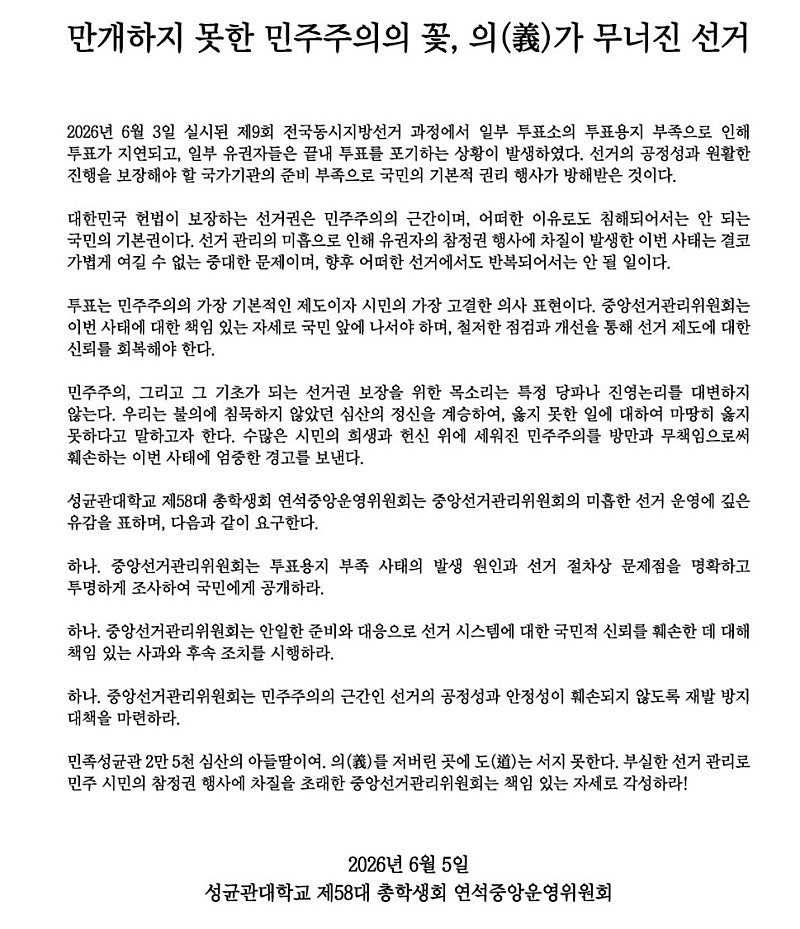 만개하지 못한 민주주의의 꽃, 의(義)가 무너진 선거

2026년 6월 3일 실시된 제9회 전국동시지방선거 과정에서 일부 투표소의 투표용지 부족으로 인해 투표가 지연되고, 일부 유권자들은 끝내 투표를 포기하는 상황이 발생하였다. 선거의 공정성과 원활한 진행을 보장해야 할 국가기관의 준비 부족으로 국민의 기본적 권리 행사가 방해받은 것이다.

대한민국 헌법이 보장하는 선거권은 민주주의의 근간이며, 어떠한 이유로도 침해되어서는 안 되는 국민의 기본권이다. 선거 관리의 미흡으로 인해 유권자의 참정권 행사에 차질이 발생한 이번 사태는 결코 가볍게 여길 수 없는 중대한 문제이며, 향후 어떠한 선거에서도 반복되어서는 안 될 일이다.

투표는 민주주의의 가장 기본적인 제도이자 시민의 가장 고결한 의사 표현이다. 중앙선거관리위원회는 이번 사태에 대한 책임 있는 자세로 국민 앞에 나서야 하며, 철저한 점검과 개선을 통해 선거 제도에 대한 신뢰를 회복해야 한다.

민주주의, 그리고 그 기초가 되는 선거권 보장을 위한 목소리는 특정 당파나 진영논리를 대변하지 않는다. 우리는 불의에 침묵하지 않았던 심산의 정신을 계승하여, 옳지 못한 일에 대하여 마땅히 옳지 못하다고 말하고자 한다. 수많은 시민의 희생과 헌신 위에 세워진 민주주의를 방만과 무책임으로써 훼손하는 이번 사태에 엄중한 경고를 보낸다.

성균관대학교 제58대 총학생회 연석중앙운영위원회는 중앙선거관리위원회의 미흡한 선거 운영에 깊은 유감을 표하며, 다음과 같이 요구한다.

하나. 중앙선거관리위원회는 투표용지 부족 사태의 발생 원인과 선거 절차상 문제점을 명확하고 투명하게 조사하여 국민에게 공개하라.

하나. 중앙선거관리위원회는 안일한 준비와 대응으로 선거 시스템에 대한 국민적 신뢰를 훼손한 데 대해 책임 있는 사과와 후속 조치를 시행하라.

하나. 중앙선거관리위원회는 민주주의의 근간인 선거의 공정성과 안정성이 훼손되지 않도록 재발 방지 대책을 마련하라.

민족성균관 2만 5천 심산의 아들딸이여. 의(義)를 저버린 곳에 도(道)는 서지 못한다. 부실한 선거 관리로 민주 시민의 참정권 행사에 차질을 초래한 중앙선거관리위원회는 책임 있는 자세로 각성하라!

2026년 6월 5일
성균관대학교 제58대 총학생회 연석중앙운영위원회